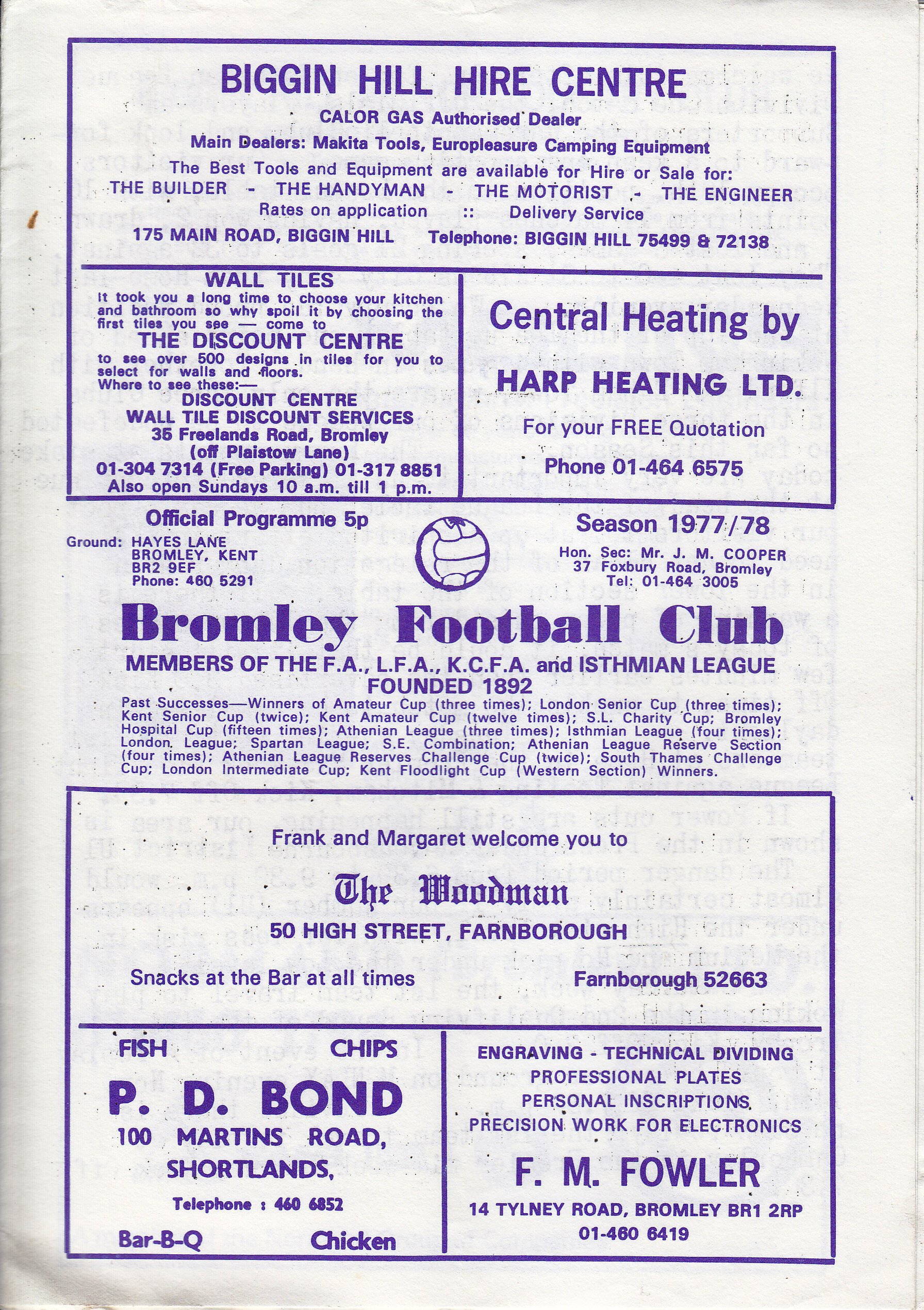 BIGGIN HILL HIRE CENTRE

CALOR GAS Authorised Dealer

Main Dealers: Makita Tools, Europleasure Camping Equipment

The Best Tools and Equipment are available for Hire or Sale for:

THE BUILDER - THE HANDYMAN - THE MOTORIST - THE ENGINEER

Rates on application :: Delivery Service

175 MAIN ROAD, BIGGIN HILL Telephone: BIGGIN HILL 75499 & 72138

WALL TILES

It took you a long time to choose your kitchen and bathroom so why spoil it by choosing the first tiles you see — come to

THE DISCOUNT CENTRE

to see over 500 designs in tiles for you to select for walls and floors.

Where to see these:—

DISCOUNT CENTRE

WALL TILE DISCOUNT SERVICES

35 Freelands Road, Bromley

(off Plaistow Lane)

01-304 7314 (Free Parking) 01-317 8851

Also open Sundays 10 a.m. till 1 p.m.

Central Heating by

HARP HEATING LTD.

For your FREE Quotation

Phone 01-464 6575

Official Programme 5p

Ground: HAYES LANE
BROMLEY, KENT
BR2 9EF
Phone: 460 5291

Season 1977/78

Hon. Sec: Mr. J. M. COOPER
37 Foxbury Road, Bromley
Tel: 01-464 3005

Bromley Football Club

MEMBERS OF THE F.A., L.F.A., K.C.F.A. and ISTHMIAN LEAGUE

FOUNDED 1892

Past Successes—Winners of Amateur Cup (three times); London Senior Cup (three times); Kent Senior Cup (twice); Kent Amateur Cup (twelve times); S.L. Charity Cup; Bromley Hospital Cup (fifteen times); Athenian League (three times); Isthmian League (four times); London League; Spartan League; S.E. Combination; Athenian League Reserve Section (four times); Athenian League Reserves Challenge Cup (twice); South Thames Challenge Cup; London Intermediate Cup; Kent Floodlight Cup (Western Section) Winners.

Frank and Margaret welcome you to

The Woodman

50 HIGH STREET, FARNBOROUGH

Snacks at the Bar at all times

Farnborough 52663

FISH CHIPS

P. D. BOND

100 MARTINS ROAD,

SHORTLANDS,

Telephone : 460 6852

Bar-B-Q Chicken

ENGRAVING - TECHNICAL DIVIDING

PROFESSIONAL PLATES

PERSONAL INSCRIPTIONS

PRECISION WORK FOR ELECTRONICS

F. M. FOWLER

14 TYLNEY ROAD, BROMLEY BR1 2RP

01-460 6419